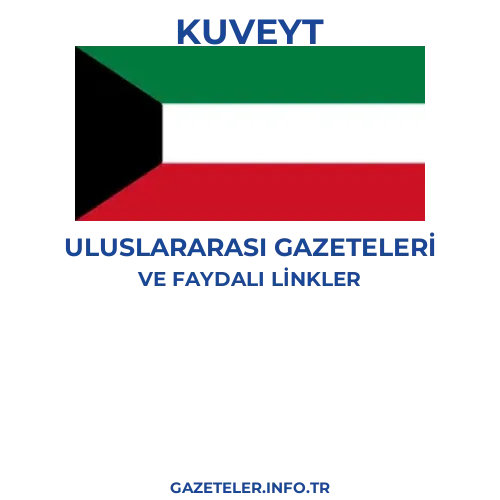 KUVEYT

ULUSLARARASI GAZETELERİ
VE FAYDALI LİNKLER

GAZETELER.INFO.TR